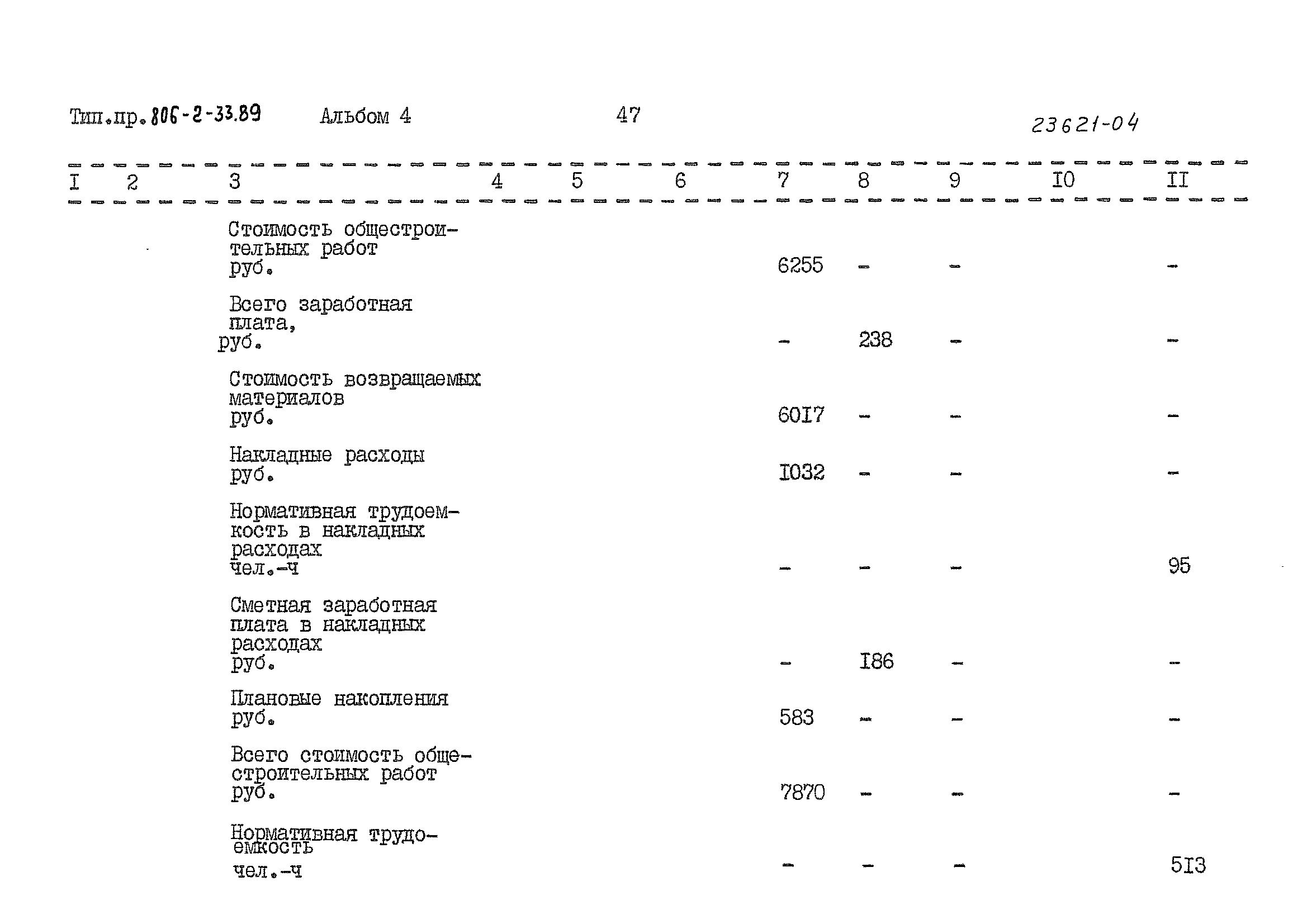 Тип.пр.806-2-33.89 Альбом 4 47 23621-04

| I | 2 | 3 | 4 | 5 | 6 | 7 | 8 | 9 | I0 | II |
|---|---|---|---|---|---|---|---|---|---|---|
| | | Стоимость общестроительных работ руб. | | | | 6255 | - | - | | - |
| | | Всего заработная плата, руб. | | | | - | 238 | - | | - |
| | | Стоимость возвращаемых материалов руб. | | | | 60I7 | - | - | | - |
| | | Накладные расходы руб. | | | | I032 | - | - | | - |
| | | Нормативная трудоемкость в накладных расходах чел.-ч | | | | - | - | - | | 95 |
| | | Сметная заработная плата в накладных расходах руб. | | | | - | I86 | - | | - |
| | | Плановые накопления руб. | | | | 583 | - | - | | - |
| | | Всего стоимость общестроительных работ руб. | | | | 7870 | - | - | | - |
| | | Нормативная трудоемкость чел.-ч | | | | - | - | - | | 5I3 |